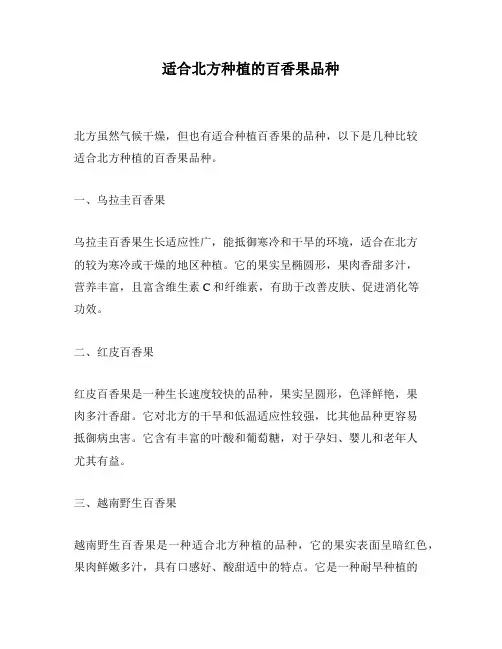 适合北方种植的百香果品种

北方虽然气候干燥，但也有适合种植百香果的品种，以下是几种比较适合北方种植的百香果品种。

一、乌拉圭百香果

乌拉圭百香果生长适应性广，能抵御寒冷和干旱的环境，适合在北方的较为寒冷或干燥的地区种植。它的果实呈椭圆形，果肉香甜多汁，营养丰富，且富含维生素 C 和纤维素，有助于改善皮肤、促进消化等功效。

二、红皮百香果

红皮百香果是一种生长速度较快的品种，果实呈圆形，色泽鲜艳，果肉多汁香甜。它对北方的干旱和低温适应性较强，比其他品种更容易抵御病虫害。它含有丰富的叶酸和葡萄糖，对于孕妇、婴儿和老年人尤其有益。

三、越南野生百香果

越南野生百香果是一种适合北方种植的品种，它的果实表面呈暗红色，果肉鲜嫩多汁，具有口感好、酸甜适中的特点。它是一种耐旱种植的